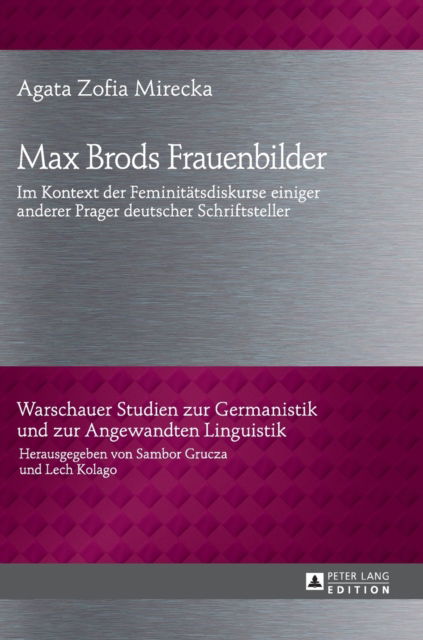 Agata Zofia Mirecka

Max Brods Frauenbilder

Im Kontext der Feminitätsdiskurse einiger anderer Prager deutscher Schriftsteller

Warschauer Studien zur Germanistik und zur Angewandten Linguistik

Herausgegeben von Sambor Grucza und Lech Kolago

PETER LANG
EDITION